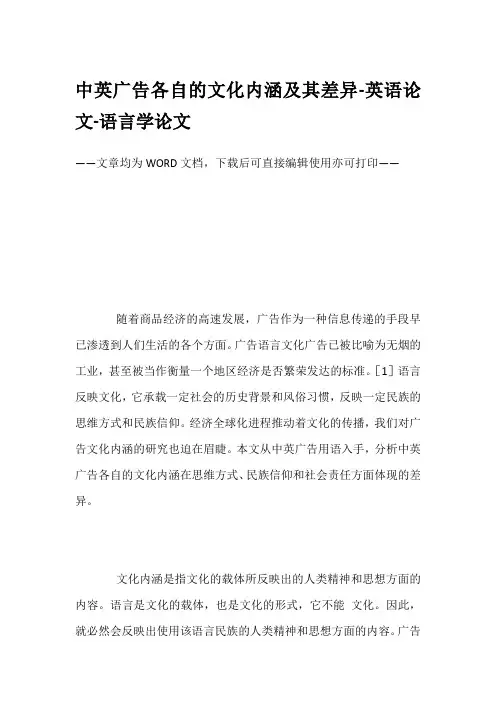 中英广告各自的文化内涵及其差异-英语论文-语言学论文

——文章均为WORD文档，下载后可直接编辑使用亦可打印——

随着商品经济的高速发展，广告作为一种信息传递的手段早已渗透到人们生活的各个方面。广告语言文化广告已被比喻为无烟的工业，甚至被当作衡量一个地区经济是否繁荣发达的标准。[1] 语言反映文化，它承载一定社会的历史背景和风俗习惯，反映一定民族的思维方式和民族信仰。经济全球化进程推动着文化的传播，我们对广告文化内涵的研究也迫在眉睫。本文从中英广告用语入手，分析中英广告各自的文化内涵在思维方式、民族信仰和社会责任方面体现的差异。

文化内涵是指文化的载体所反映出的人类精神和思想方面的内容。语言是文化的载体，也是文化的形式，它不能 文化。因此，就必然会反映出使用该语言民族的人类精神和思想方面的内容。广告